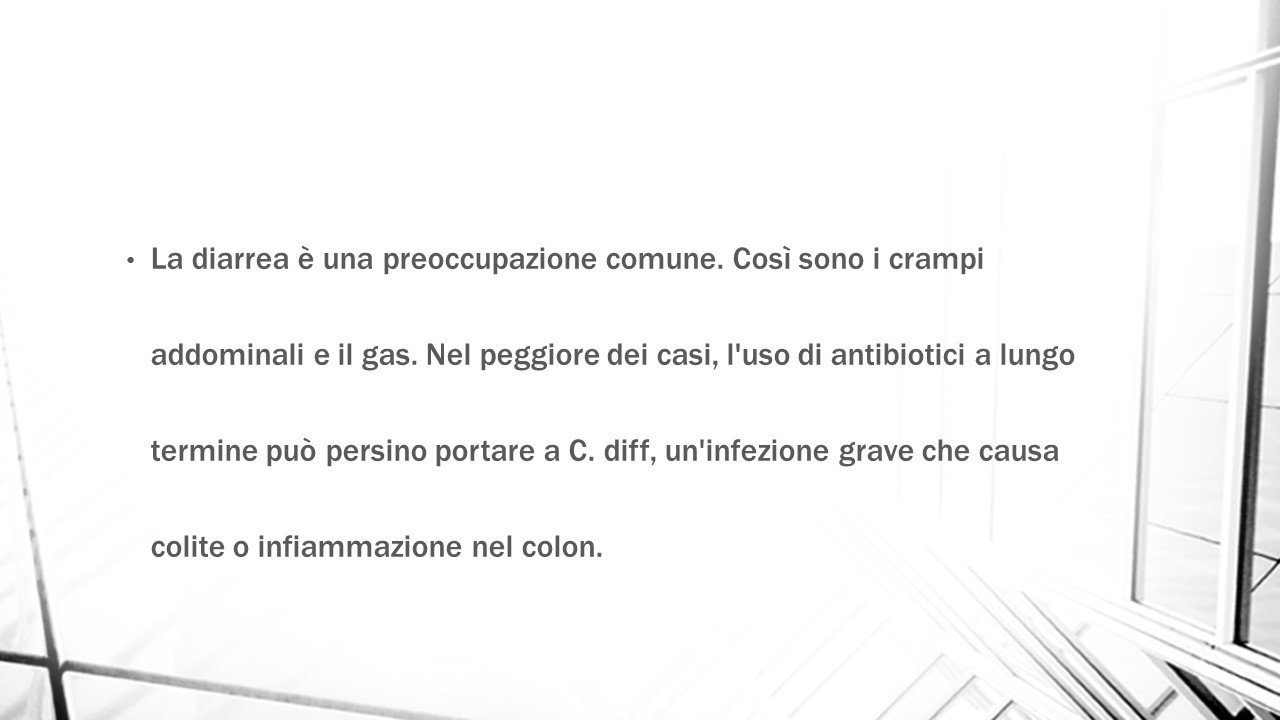 • La diarrea è una preoccupazione comune. Così sono i crampi addominali e il gas. Nel peggiore dei casi, l'uso di antibiotici a lungo termine può persino portare a C. diff, un'infezione grave che causa colite o infiammazione nel colon.